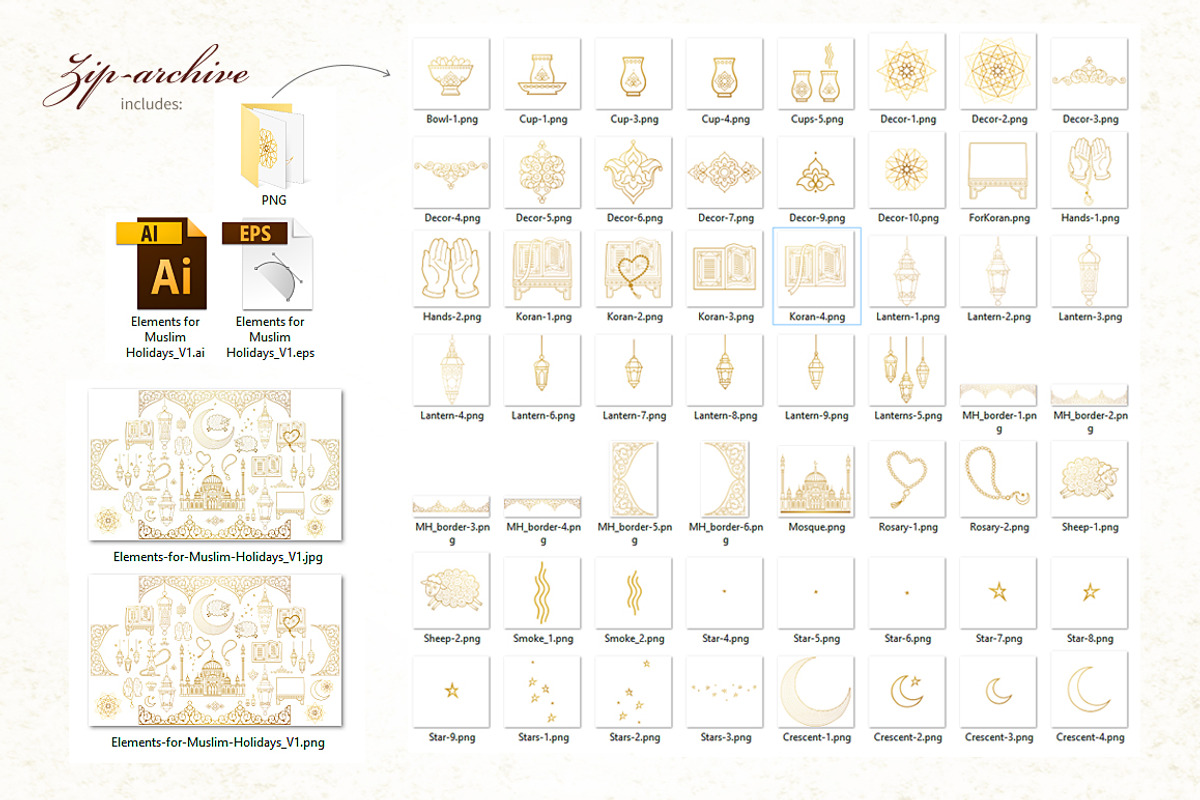 Zip-archive
includes:

PNG

AI
Ai
Elements for Muslim Holidays_V1.ai

EPS
Elements for Muslim Holidays_V1.eps

Elements-for-Muslim-Holidays_V1.jpg

Elements-for-Muslim-Holidays_V1.png

Bowl-1.png
Cup-1.png
Cup-3.png
Cup-4.png
Cups-5.png
Decor-1.png
Decor-2.png
Decor-3.png
Decor-4.png
Decor-5.png
Decor-6.png
Decor-7.png
Decor-9.png
Decor-10.png
ForKoran.png
Hands-1.png
Hands-2.png
Koran-1.png
Koran-2.png
Koran-3.png
Koran-4.png
Lantern-1.png
Lantern-2.png
Lantern-3.png
Lantern-4.png
Lantern-6.png
Lantern-7.png
Lantern-8.png
Lantern-9.png
Lanterns-5.png
MH_border-1.png
MH_border-2.png
MH_border-3.png
MH_border-4.png
MH_border-5.png
MH_border-6.png
Mosque.png
Rosary-1.png
Rosary-2.png
Sheep-1.png
Sheep-2.png
Smoke_1.png
Smoke_2.png
Star-4.png
Star-5.png
Star-6.png
Star-7.png
Star-8.png
Star-9.png
Stars-1.png
Stars-2.png
Stars-3.png
Crescent-1.png
Crescent-2.png
Crescent-3.png
Crescent-4.png